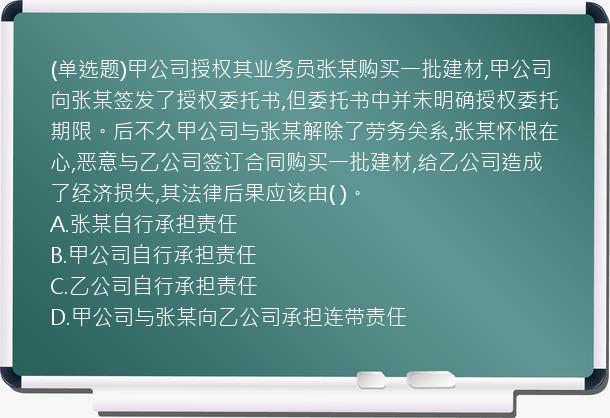 (单选题)甲公司授权其业务员张某购买一批建材,甲公司向张某签发了授权委托书,但委托书中并未明确授权委托期限。后不久甲公司与张某解除了劳务关系,张某怀恨在心,恶意与乙公司签订合同购买一批建材,给乙公司造成了经济损失,其法律后果应该由( )。
A.张某自行承担责任
B.甲公司自行承担责任
C.乙公司自行承担责任
D.甲公司与张某向乙公司承担连带责任